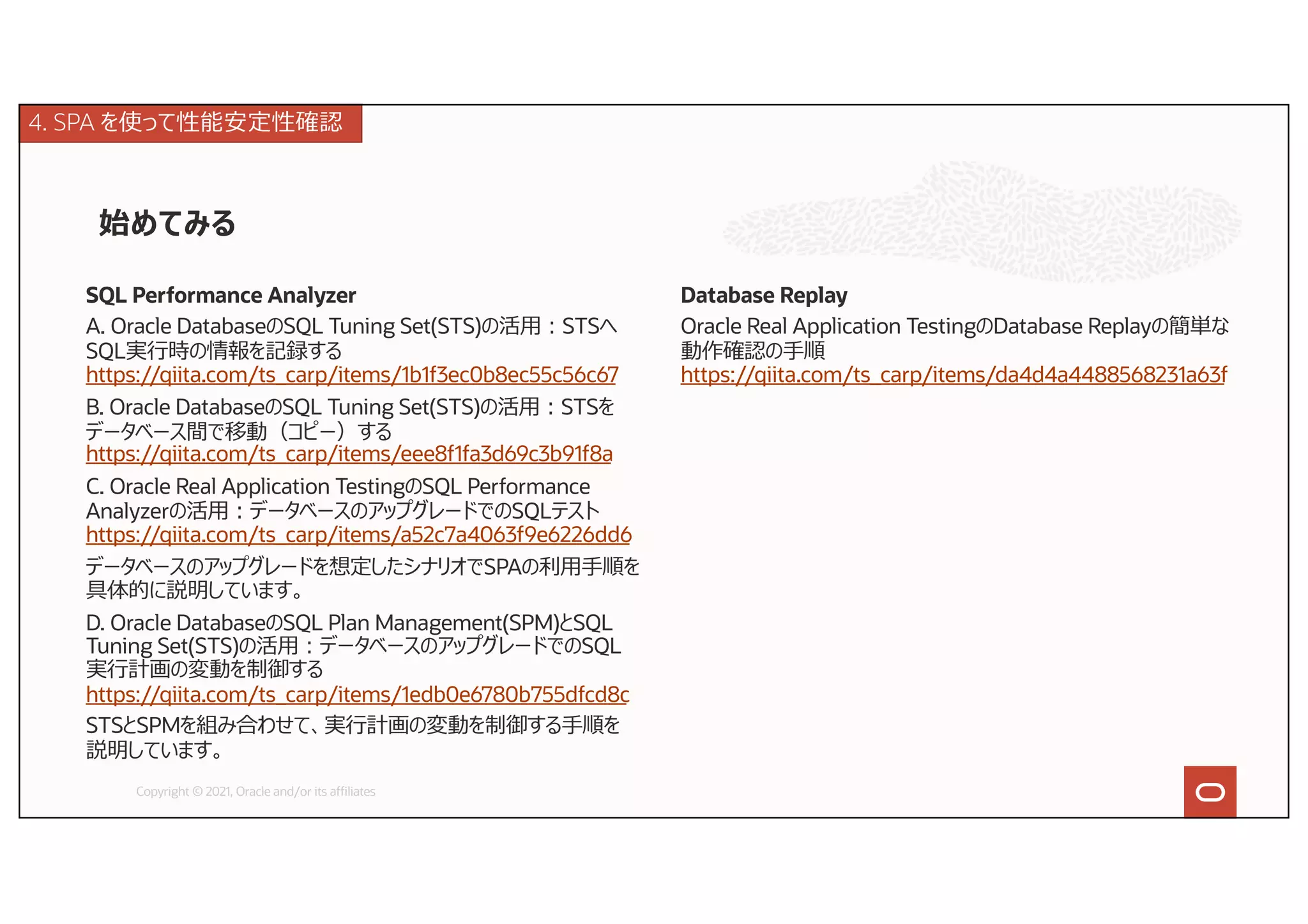 4. SPA を使って性能安定性確認

始めてみる

SQL Performance Analyzer

A. Oracle DatabaseのSQL Tuning Set(STS)の活用：STSへSQL実行時の情報を記録する
https://qiita.com/ts_carp/items/1b1f3ec0b8ec55c56c67

B. Oracle DatabaseのSQL Tuning Set(STS)の活用：STSをデータベース間で移動（コピー）する
https://qiita.com/ts_carp/items/eee8f1fa3d69c3b91f8a

C. Oracle Real Application TestingのSQL Performance Analyzerの活用：データベースのアップグレードでのSQLテスト
https://qiita.com/ts_carp/items/a52c7a4063f9e6226dd6

データベースのアップグレードを想定したシナリオでSPAの利用手順を具体的に説明しています。

D. Oracle DatabaseのSQL Plan Management(SPM)とSQL Tuning Set(STS)の活用：データベースのアップグレードでのSQL実行計画の変動を制御する
https://qiita.com/ts_carp/items/1edb0e6780b755dfcd8c

STSとSPMを組み合わせて、実行計画の変動を制御する手順を説明しています。

Database Replay

Oracle Real Application TestingのDatabase Replayの簡単な動作確認の手順
https://qiita.com/ts_carp/items/da4d4a4488568231a63f

Copyright © 2021, Oracle and/or its affiliates